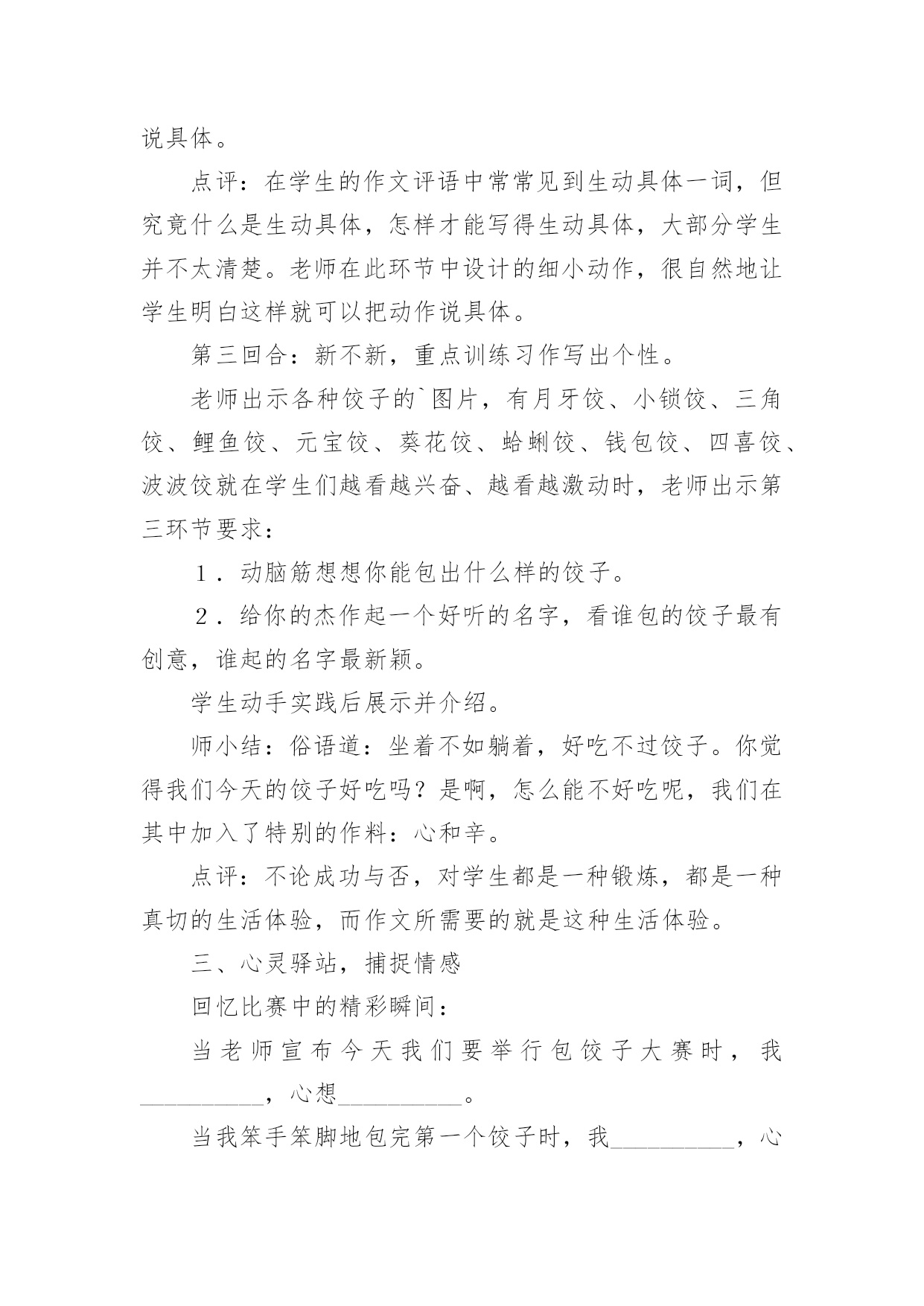 说具体。

点评：在学生的作文评语中常常见到生动具体一词，但究竟什么是生动具体，怎样才能写得生动具体，大部分学生并不太清楚。老师在此环节中设计的细小动作，很自然地让学生明白这样就可以把动作说具体。

第三回合：新不新，重点训练习作写出个性。

老师出示各种饺子的`图片，有月牙饺、小锁饺、三角饺、鲤鱼饺、元宝饺、葵花饺、蛤蜊饺、钱包饺、四喜饺、波波饺就在学生们越看越兴奋、越看越激动时，老师出示第三环节要求：

１．动脑筋想想你能包出什么样的饺子。

２．给你的杰作起一个好听的名字，看谁包的饺子最有创意，谁起的名字最新颖。

学生动手实践后展示并介绍。

师小结：俗语道：坐着不如躺着，好吃不过饺子。你觉得我们今天的饺子好吃吗？是啊，怎么能不好吃呢，我们在其中加入了特别的作料：心和辛。

点评：不论成功与否，对学生都是一种锻炼，都是一种真切的生活体验，而作文所需要的就是这种生活体验。

三、心灵驿站，捕捉情感

回忆比赛中的精彩瞬间：

当老师宣布今天我们要举行包饺子大赛时，我__________，心想__________。

当我笨手笨脚地包完第一个饺子时，我__________，心